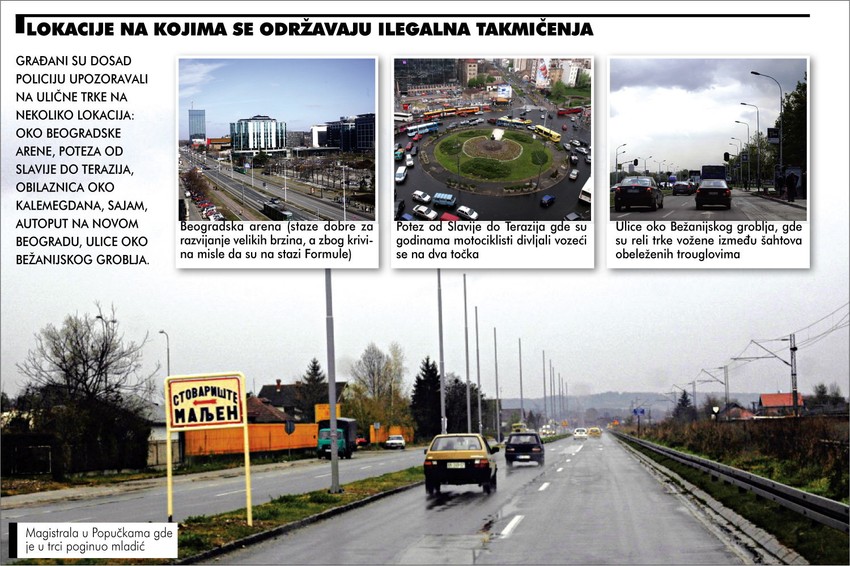 LOKACIJE NA KOJIMA SE ODRŽAVAJU ILEGALNA TAKMIČENJA

GRAĐANI SU DOSAD POLICIJU UPOZORAVALI NA ULIČNE TRKE NA NEKOLIKO LOKACIJA: OKO BEOGRADSKE ARENE, POTEZA OD SLAVIJE DO TERAZIJA, OBILAZNICA OKO KALEMEGDANA, SAJAM, AUTOPUT NA NOVOM BEOGRADU, ULICE OKO BEŽANIJSKOG GROBLJA.

Beogradska arena (staze dobre za razvijanje velikih brzina, a zbog krivina misle da su na stazi Formule)

Potez od Slavije do Terazija gde su godinama motociklisti divljali vozeći se na dva točka

Ulice oko Bežanijskog groblja, gde su reli trke vožene između šahtova obeleženih trouglovima

СТОВАРИШТЕ МАЉЕН

Magistrala u Popučkama gde je u trci poginuo mladić